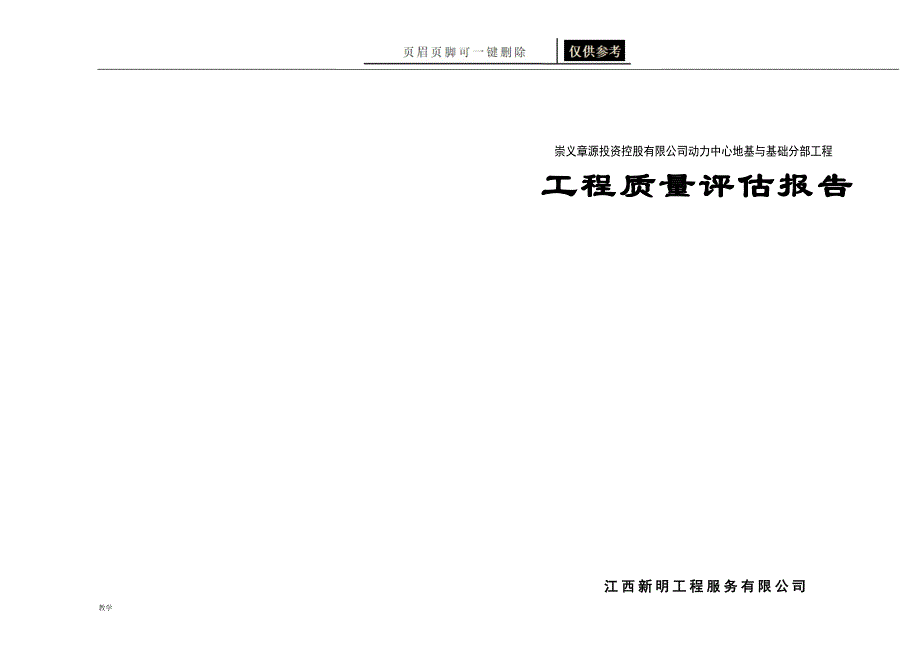 页眉页脚可一键删除

仅供参考

崇义章源投资控股有限公司动力中心地基与基础分部工程

工程质量评估报告

江西新明工程服务有限公司

教学